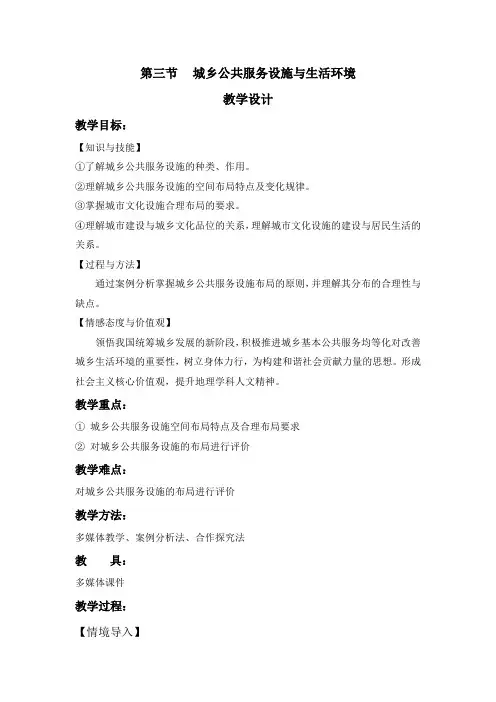 第三节　城乡公共服务设施与生活环境

教学设计

教学目标：

【知识与技能】

①了解城乡公共服务设施的种类、作用。

②理解城乡公共服务设施的空间布局特点及变化规律。

③掌握城市文化设施合理布局的要求。

④理解城市建设与城乡文化品位的关系，理解城市文化设施的建设与居民生活的关系。

【过程与方法】

通过案例分析掌握城乡公共服务设施布局的原则，并理解其分布的合理性与缺点。

【情感态度与价值观】

领悟我国统筹城乡发展的新阶段，积极推进城乡基本公共服务均等化对改善城乡生活环境的重要性，树立身体力行，为构建和谐社会贡献力量的思想。形成社会主义核心价值观，提升地理学科人文精神。

教学重点：

① 城乡公共服务设施空间布局特点及合理布局要求

② 对城乡公共服务设施的布局进行评价

教学难点：

对城乡公共服务设施的布局进行评价

教学方法：

多媒体教学、案例分析法、合作探究法

教　　具：

多媒体课件

教学过程：

【情境导入】